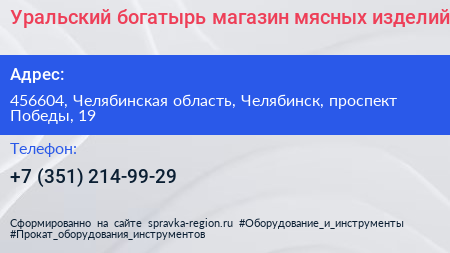 Уральский богатырь магазин мясных изделий

Адрес:

456604, Челябинская область, Челябинск, проспект Победы, 19

Телефон:

+7 (351) 214-99-29

Сформированно на сайте spravka-region.ru #Оборудование_и_инструменты #Прокат_оборудования_инструментов